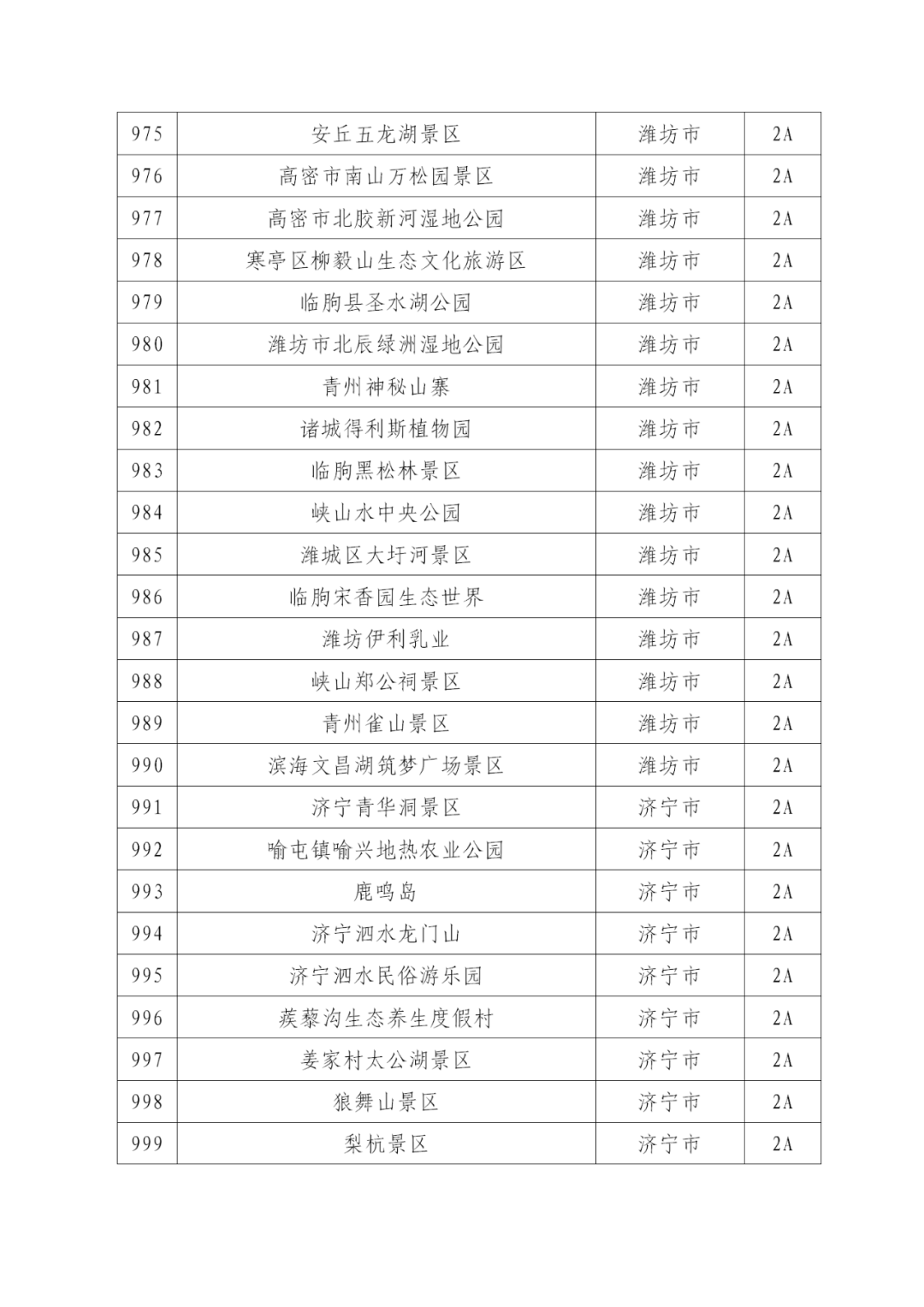 | 975 | 安丘五龙湖景区 | 潍坊市 | 2A |
|---|---|---|---|
| 976 | 高密市南山万松园景区 | 潍坊市 | 2A |
| 977 | 高密市北胶新河湿地公园 | 潍坊市 | 2A |
| 978 | 寒亭区柳毅山生态文化旅游区 | 潍坊市 | 2A |
| 979 | 临朐县圣水湖公园 | 潍坊市 | 2A |
| 980 | 潍坊市北辰绿洲湿地公园 | 潍坊市 | 2A |
| 981 | 青州神秘山寨 | 潍坊市 | 2A |
| 982 | 诸城得利斯植物园 | 潍坊市 | 2A |
| 983 | 临朐黑松林景区 | 潍坊市 | 2A |
| 984 | 峡山水中央公园 | 潍坊市 | 2A |
| 985 | 潍城区大圩河景区 | 潍坊市 | 2A |
| 986 | 临朐宋香园生态世界 | 潍坊市 | 2A |
| 987 | 潍坊伊利乳业 | 潍坊市 | 2A |
| 988 | 峡山郑公祠景区 | 潍坊市 | 2A |
| 989 | 青州雀山景区 | 潍坊市 | 2A |
| 990 | 滨海文昌湖筑梦广场景区 | 潍坊市 | 2A |
| 991 | 济宁青华洞景区 | 济宁市 | 2A |
| 992 | 喻屯镇喻兴地热农业公园 | 济宁市 | 2A |
| 993 | 鹿鸣岛 | 济宁市 | 2A |
| 994 | 济宁泗水龙门山 | 济宁市 | 2A |
| 995 | 济宁泗水民俗游乐园 | 济宁市 | 2A |
| 996 | 蒺藜沟生态养生度假村 | 济宁市 | 2A |
| 997 | 姜家村太公湖景区 | 济宁市 | 2A |
| 998 | 狼舞山景区 | 济宁市 | 2A |
| 999 | 梨杭景区 | 济宁市 | 2A |